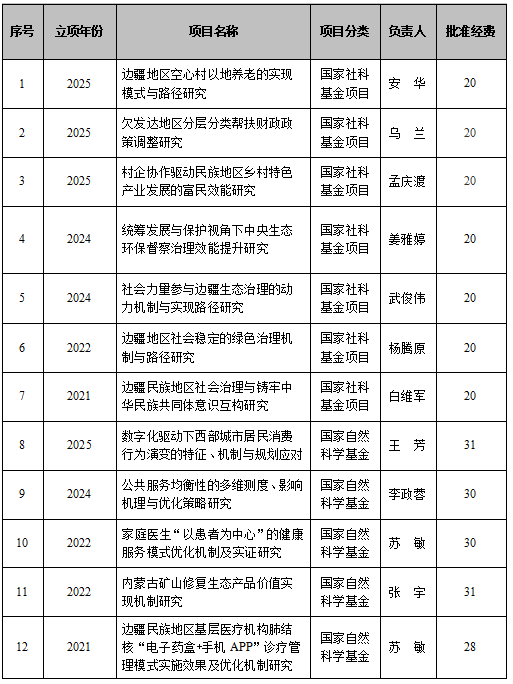 | 序号 | 立项年份 | 项目名称 | 项目分类 | 负责人 | 批准经费 |
|---|---|---|---|---|---|
| 1 | 2025 | 边疆地区空心村以地养老的实现模式与路径研究 | 国家社科基金项目 | 安　华 | 20 |
| 2 | 2025 | 欠发达地区分层分类帮扶财政政策调整研究 | 国家社科基金项目 | 乌　兰 | 20 |
| 3 | 2025 | 村企协作驱动民族地区乡村特色产业发展的富民效能研究 | 国家社科基金项目 | 孟庆渡 | 20 |
| 4 | 2024 | 统筹发展与保护视角下中央生态环保督察治理效能提升研究 | 国家社科基金项目 | 姜雅婷 | 20 |
| 5 | 2024 | 社会力量参与边疆生态治理的动力机制与实现路径研究 | 国家社科基金项目 | 武俊伟 | 20 |
| 6 | 2022 | 边疆地区社会稳定的绿色治理机制与路径研究 | 国家社科基金项目 | 杨腾原 | 20 |
| 7 | 2021 | 边疆民族地区社会治理与铸牢中华民族共同体意识互构研究 | 国家社科基金项目 | 白维军 | 20 |
| 8 | 2025 | 数字化驱动下西部城市居民消费行为演变的特征、机制与规划应对 | 国家自然科学基金 | 王　芳 | 31 |
| 9 | 2024 | 公共服务均衡性的多维测度、影响机理与优化策略研究 | 国家自然科学基金 | 李政蓉 | 30 |
| 10 | 2022 | 家庭医生“以患者为中心”的健康服务模式优化机制及实证研究 | 国家自然科学基金 | 苏　敏 | 30 |
| 11 | 2022 | 内蒙古矿山修复生态产品价值实现机制研究 | 国家自然科学基金 | 张　宇 | 31 |
| 12 | 2021 | 边疆民族地区基层医疗机构肺结核“电子药盒+手机 APP”诊疗管理模式实施效果及优化机制研究 | 国家自然科学基金 | 苏　敏 | 28 |